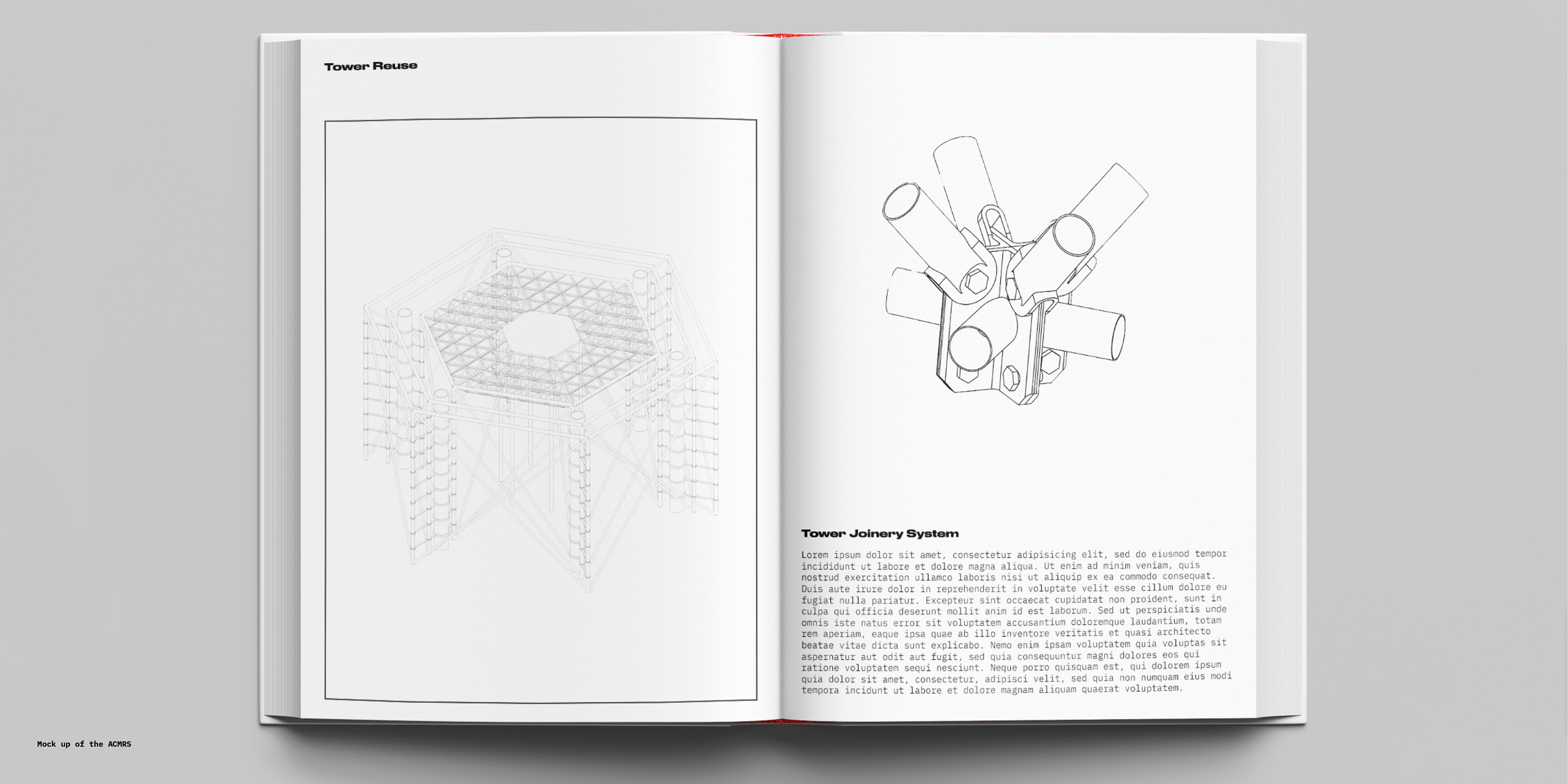 Tower Reuse

Tower Joinery System

Lorem ipsum dolor sit amet, consectetur adipisicing elit, sed do eiusmod tempor incididunt ut labore et dolore magna aliqua. Ut enim ad minim veniam, quis nostrud exercitation ullamco laboris nisi ut aliquip ex ea commodo consequat. Duis aute irure dolor in reprehenderit in voluptate velit esse cillum dolore eu fugiat nulla pariatur. Excepteur sint occaecat cupidatat non proident, sunt in culpa qui officia deserunt mollit anim id est laborum. Sed ut perspiciatis unde omnis iste natus error sit voluptatem accusantium doloremque laudantium, totam rem aperiam, eaque ipsa quae ab illo inventore veritatis et quasi architecto beatae vitae dicta sunt explicabo. Nemo enim ipsam voluptatem quia voluptas sit aspernatur aut odit aut fugit, sed quia consequuntur magni dolores eos qui ratione voluptatem sequi nesciunt. Neque porro quisquam est, qui dolorem ipsum quia dolor sit amet, consectetur, adipisci velit, sed quia non numquam eius modi tempora incidunt ut labore et dolore magnam aliquam quaerat voluptatem.

Mock up of the ACMRS